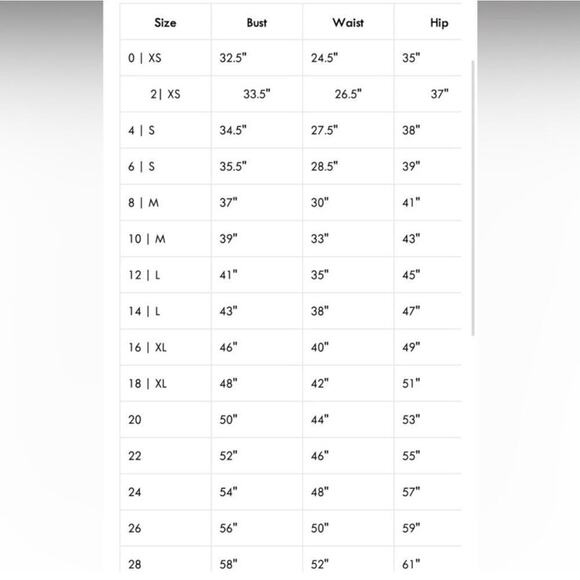 | Size | Bust | Waist | Hip |
|---|---|---|---|
| 0 \| XS | 32.5" | 24.5" | 35" |
| 2\| XS | 33.5" | 26.5" | 37" |
| 4 \| S | 34.5" | 27.5" | 38" |
| 6 \| S | 35.5" | 28.5" | 39" |
| 8 \| M | 37" | 30" | 41" |
| 10 \| M | 39" | 33" | 43" |
| 12 \| L | 41" | 35" | 45" |
| 14 \| L | 43" | 38" | 47" |
| 16 \| XL | 46" | 40" | 49" |
| 18 \| XL | 48" | 42" | 51" |
| 20 | 50" | 44" | 53" |
| 22 | 52" | 46" | 55" |
| 24 | 54" | 48" | 57" |
| 26 | 56" | 50" | 59" |
| 28 | 58" | 52" | 61" |